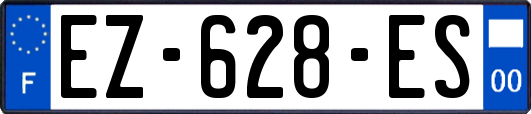 F
EZ-628-ES
00